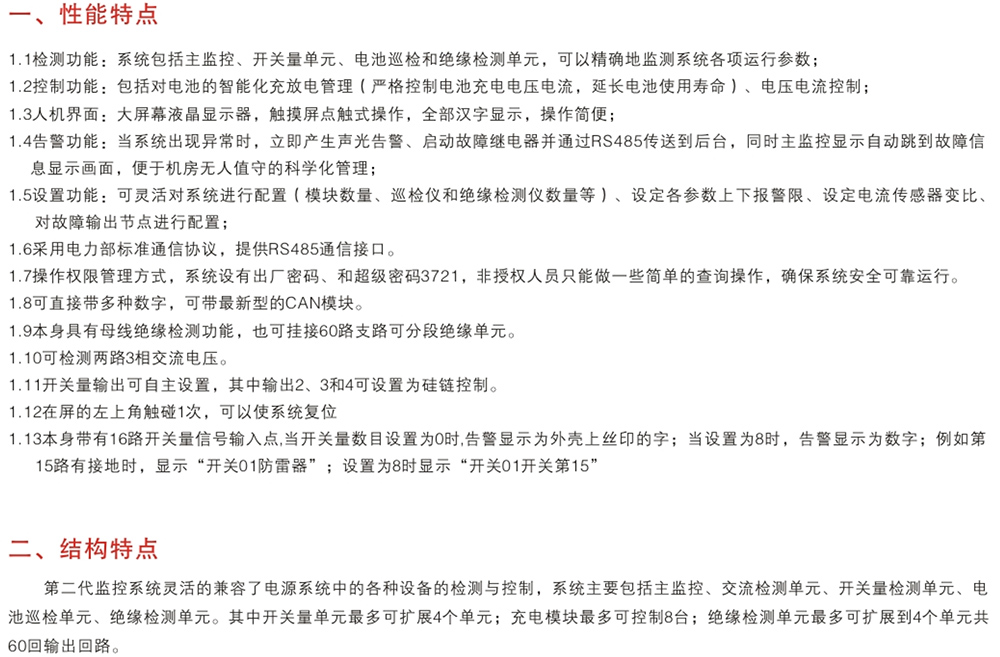 一、性能特点

1.1检测功能：系统包括主监控、开关量单元、电池巡检和绝缘检测单元，可以精确地监测系统各项运行参数；

1.2控制功能：包括对电池的智能化充放电管理（严格控制电池充电电压电流，延长电池使用寿命）、电压电流控制；

1.3人机界面：大屏幕液晶显示器，触摸屏点触式操作，全部汉字显示，操作简便；

1.4告警功能：当系统出现异常时，立即产生声光告警、启动故障继电器并通过RS485传送到后台，同时主监控显示自动跳到故障信息显示画面，便于机房无人值守的科学化管理；

1.5设置功能：可灵活对系统进行配置（模块数量、巡检仪和绝缘检测仪数量等）、设定各参数上下报警限、设定电流传感器变比、对故障输出节点进行配置；

1.6采用电力部标准通信协议，提供RS485通信接口。

1.7操作权限管理方式，系统设有出厂密码、和超级密码3721，非授权人员只能做一些简单的查询操作，确保系统安全可靠运行。

1.8可直接带多种数字，可带最新型的CAN模块。

1.9本身具有母线绝缘检测功能，也可挂接60路支路可分段绝缘单元。

1.10可检测两路3相交流电压。

1.11开关量输出可自主设置，其中输出2、3和4可设置为硅链控制。

1.12在屏的左上角触碰1次，可以使系统复位

1.13本身带有16路开关量信号输入点,当开关量数目设置为0时,告警显示为外壳上丝印的字；当设置为8时，告警显示为数字；例如第15路有接地时，显示“开关01防雷器”；设置为8时显示“开关01开关第15”

二、结构特点

第二代监控系统灵活的兼容了电源系统中的各种设备的检测与控制，系统主要包括主监控、交流检测单元、开关量检测单元、电池巡检单元、绝缘检测单元。其中开关量单元最多可扩展4个单元；充电模块最多可控制8台；绝缘检测单元最多可扩展到4个单元共60回输出回路。